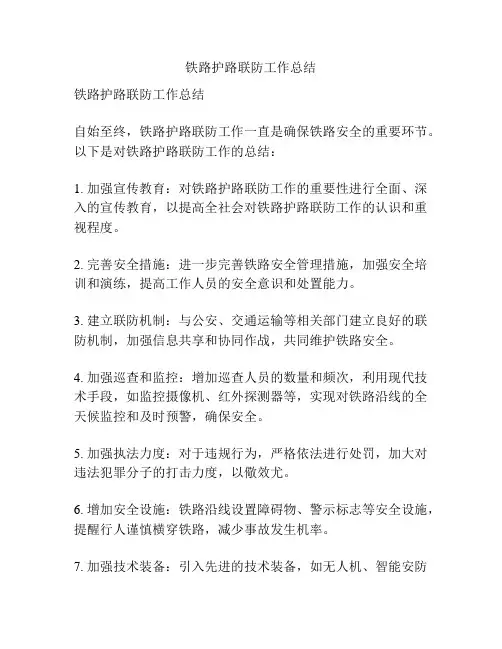 铁路护路联防工作总结

铁路护路联防工作总结

自始至终，铁路护路联防工作一直是确保铁路安全的重要环节。以下是对铁路护路联防工作的总结：

1. 加强宣传教育：对铁路护路联防工作的重要性进行全面、深入的宣传教育，以提高全社会对铁路护路联防工作的认识和重视程度。

2. 完善安全措施：进一步完善铁路安全管理措施，加强安全培训和演练，提高工作人员的安全意识和处置能力。

3. 建立联防机制：与公安、交通运输等相关部门建立良好的联防机制，加强信息共享和协同作战，共同维护铁路安全。

4. 加强巡查和监控：增加巡查人员的数量和频次，利用现代技术手段，如监控摄像机、红外探测器等，实现对铁路沿线的全天候监控和及时预警，确保安全。

5. 加强执法力度：对于违规行为，严格依法进行处罚，加大对违法犯罪分子的打击力度，以儆效尤。

6. 增加安全设施：铁路沿线设置障碍物、警示标志等安全设施，提醒行人谨慎横穿铁路，减少事故发生机率。

7. 加强技术装备：引入先进的技术装备，如无人机、智能安防